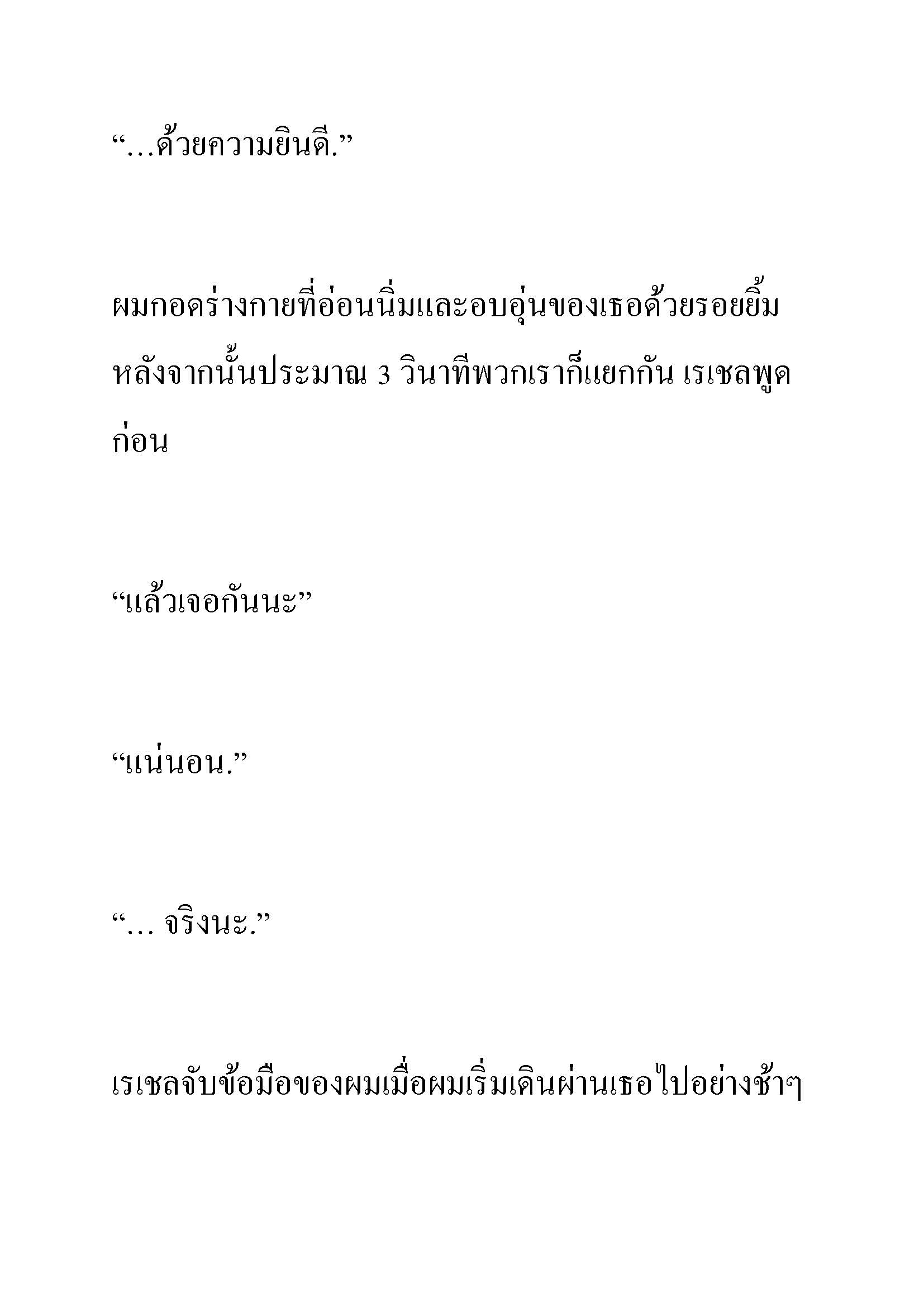 “…ด้วยความยินดี.”

ผมกอดร่างกายที่อ่อนนิ่มและอบอุ่นของเธอด้วยรอยยิ้ม หลังจากนั้นประมาณ 3 วินาทีพวกเราก็แยกกัน เรเชลพูดก่อน

“แล้วเจอกันนะ”

“แน่นอน.”

“… จริงนะ.”

เรเชลจับข้อมือของผมเมื่อผมเริ่มเดินผ่านเธอไปอย่างช้าๆ